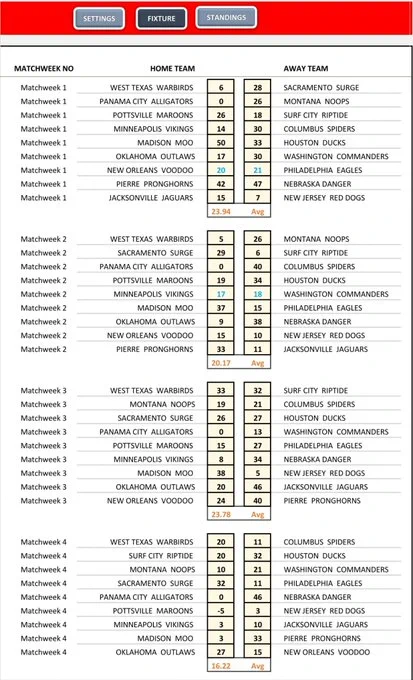 SETTINGS FIXTURE STANDINGS

| MATCHWEEK NO | HOME TEAM | | | AWAY TEAM |
|---|---|---|---|---|
| Matchweek 1 | WEST TEXAS WARBIRDS | 6 | 28 | SACRAMENTO SURGE |
| Matchweek 1 | PANAMA CITY ALLIGATORS | 0 | 26 | MONTANA NOOPS |
| Matchweek 1 | POTTSVILLE MAROONS | 26 | 18 | SURF CITY RIPTIDE |
| Matchweek 1 | MINNEAPOLIS VIKINGS | 14 | 30 | COLUMBUS SPIDERS |
| Matchweek 1 | MADISON MOO | 50 | 33 | HOUSTON DUCKS |
| Matchweek 1 | OKLAHOMA OUTLAWS | 17 | 30 | WASHINGTON COMMANDERS |
| Matchweek 1 | NEW ORLEANS VOODOO | 20 | 21 | PHILADELPHIA EAGLES |
| Matchweek 1 | PIERRE PRONGHORNS | 42 | 47 | NEBRASKA DANGER |
| Matchweek 1 | JACKSONVILLE JAGUARS | 15 | 7 | NEW JERSEY RED DOGS |
| | | 23.94 | Avg | |
| Matchweek 2 | WEST TEXAS WARBIRDS | 5 | 26 | MONTANA NOOPS |
| Matchweek 2 | SACRAMENTO SURGE | 29 | 6 | SURF CITY RIPTIDE |
| Matchweek 2 | PANAMA CITY ALLIGATORS | 0 | 40 | COLUMBUS SPIDERS |
| Matchweek 2 | POTTSVILLE MAROONS | 19 | 34 | HOUSTON DUCKS |
| Matchweek 2 | MINNEAPOLIS VIKINGS | 17 | 18 | WASHINGTON COMMANDERS |
| Matchweek 2 | MADISON MOO | 37 | 15 | PHILADELPHIA EAGLES |
| Matchweek 2 | OKLAHOMA OUTLAWS | 9 | 38 | NEBRASKA DANGER |
| Matchweek 2 | NEW ORLEANS VOODOO | 15 | 10 | NEW JERSEY RED DOGS |
| Matchweek 2 | PIERRE PRONGHORNS | 33 | 11 | JACKSONVILLE JAGUARS |
| | | 20.17 | Avg | |
| Matchweek 3 | WEST TEXAS WARBIRDS | 33 | 32 | SURF CITY RIPTIDE |
| Matchweek 3 | MONTANA NOOPS | 19 | 21 | COLUMBUS SPIDERS |
| Matchweek 3 | SACRAMENTO SURGE | 26 | 27 | HOUSTON DUCKS |
| Matchweek 3 | PANAMA CITY ALLIGATORS | 0 | 13 | WASHINGTON COMMANDERS |
| Matchweek 3 | POTTSVILLE MAROONS | 15 | 27 | PHILADELPHIA EAGLES |
| Matchweek 3 | MINNEAPOLIS VIKINGS | 8 | 34 | NEBRASKA DANGER |
| Matchweek 3 | MADISON MOO | 38 | 5 | NEW JERSEY RED DOGS |
| Matchweek 3 | OKLAHOMA OUTLAWS | 20 | 46 | JACKSONVILLE JAGUARS |
| Matchweek 3 | NEW ORLEANS VOODOO | 24 | 40 | PIERRE PRONGHORNS |
| | | 23.78 | Avg | |
| Matchweek 4 | WEST TEXAS WARBIRDS | 20 | 11 | COLUMBUS SPIDERS |
| Matchweek 4 | SURF CITY RIPTIDE | 20 | 32 | HOUSTON DUCKS |
| Matchweek 4 | MONTANA NOOPS | 10 | 21 | WASHINGTON COMMANDERS |
| Matchweek 4 | SACRAMENTO SURGE | 32 | 11 | PHILADELPHIA EAGLES |
| Matchweek 4 | PANAMA CITY ALLIGATORS | 0 | 46 | NEBRASKA DANGER |
| Matchweek 4 | POTTSVILLE MAROONS | -5 | 3 | NEW JERSEY RED DOGS |
| Matchweek 4 | MINNEAPOLIS VIKINGS | 3 | 10 | JACKSONVILLE JAGUARS |
| Matchweek 4 | MADISON MOO | 3 | 33 | PIERRE PRONGHORNS |
| Matchweek 4 | OKLAHOMA OUTLAWS | 27 | 15 | NEW ORLEANS VOODOO |
| | | 16.22 | Avg | |